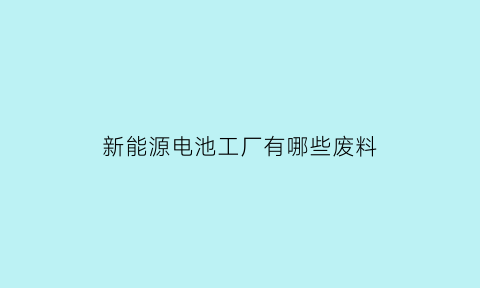 新能源电池工厂有哪些废料